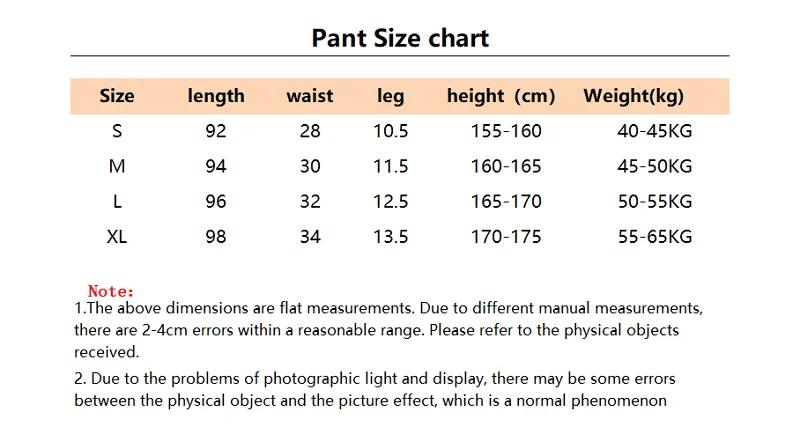 Pant Size chart

| Size | length | waist | leg | height (cm) | Weight(kg) |
|---|---|---|---|---|---|
| S | 92 | 28 | 10.5 | 155-160 | 40-45KG |
| M | 94 | 30 | 11.5 | 160-165 | 45-50KG |
| L | 96 | 32 | 12.5 | 165-170 | 50-55KG |
| XL | 98 | 34 | 13.5 | 170-175 | 55-65KG |

Note:
1.The above dimensions are flat measurements. Due to different manual measurements, there are 2-4cm errors within a reasonable range. Please refer to the physical objects received.

2. Due to the problems of photographic light and display, there may be some errors between the physical object and the picture effect, which is a normal phenomenon